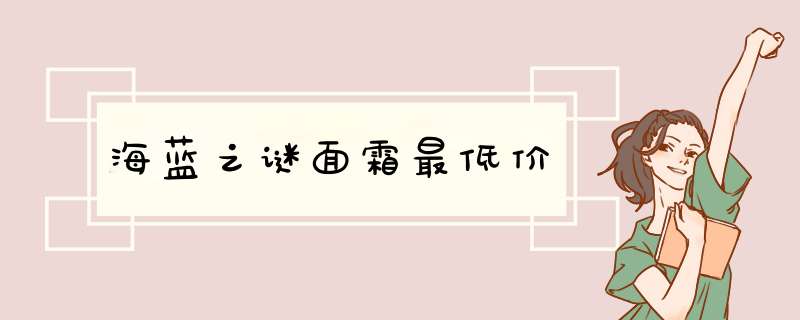 海蓝之谜面霜最低价